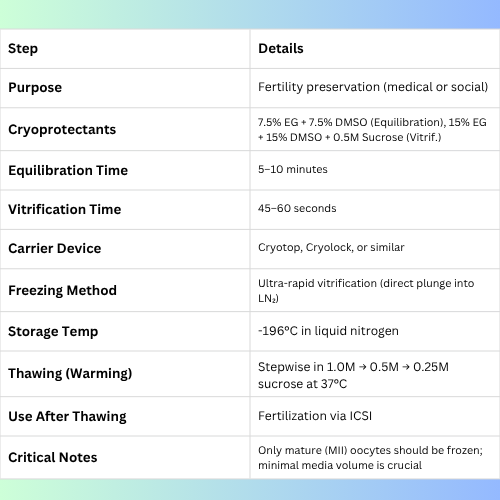 | Step | Details |
|---|---|
| Purpose | Fertility preservation (medical or social) |
| Cryoprotectants | 7.5% EG + 7.5% DMSO (Equilibration), 15% EG + 15% DMSO + 0.5M Sucrose (Vitrif.) |
| Equilibration Time | 5–10 minutes |
| Vitrification Time | 45–60 seconds |
| Carrier Device | Cryotop, Cryolock, or similar |
| Freezing Method | Ultra-rapid vitrification (direct plunge into $LN_2$) |
| Storage Temp | -196°C in liquid nitrogen |
| Thawing (Warming) | Stepwise in 1.0M → 0.5M → 0.25M sucrose at 37°C |
| Use After Thawing | Fertilization via ICSI |
| Critical Notes | Only mature (MII) oocytes should be frozen; minimal media volume is crucial |